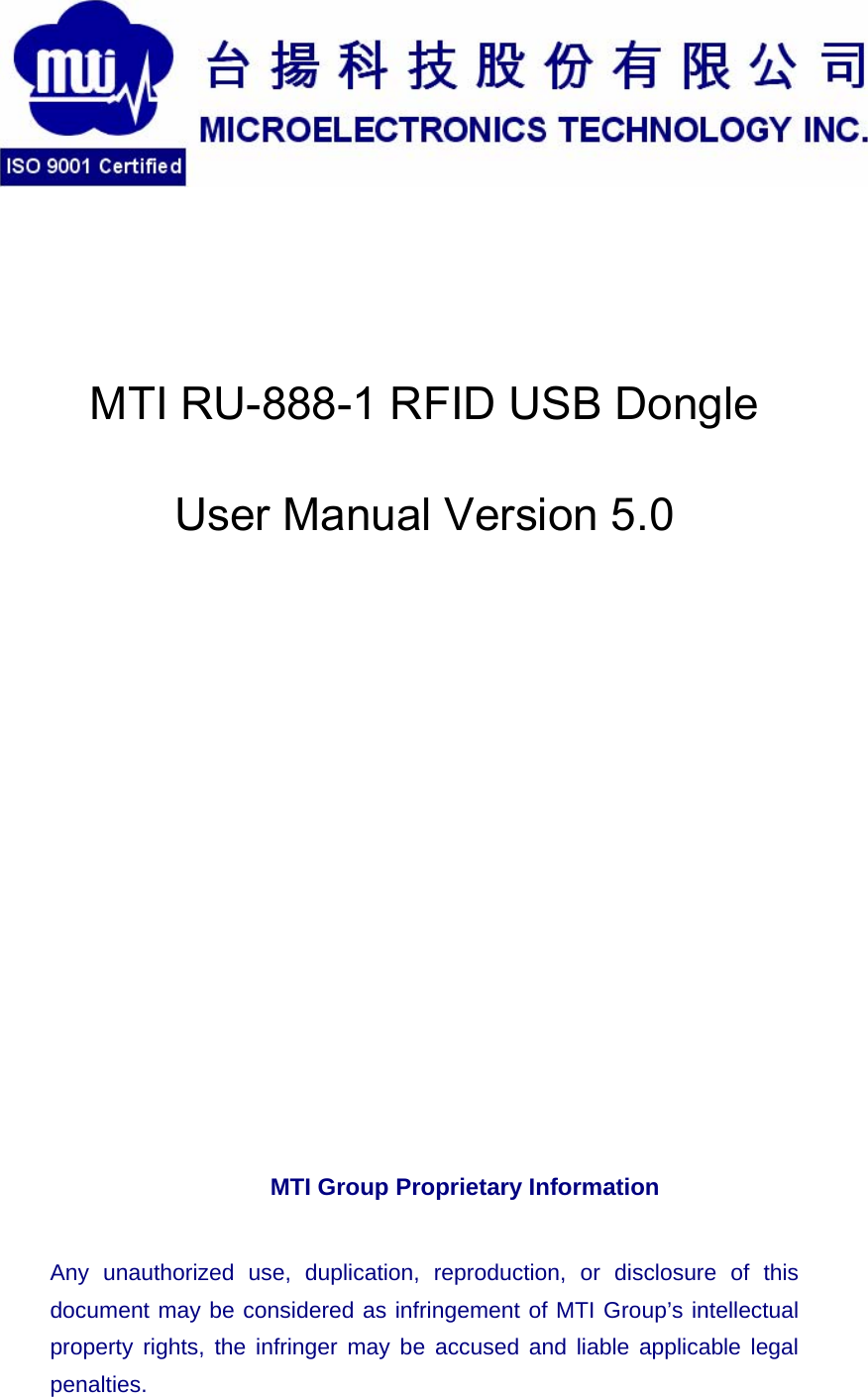 mti

ISO 9001 Certified

台揚科技股份有限公司
MICROELECTRONICS TECHNOLOGY INC.

MTI RU-888-1 RFID USB Dongle

User Manual Version 5.0

MTI Group Proprietary Information

Any unauthorized use, duplication, reproduction, or disclosure of this document may be considered as infringement of MTI Group's intellectual property rights, the infringer may be accused and liable applicable legal penalties.